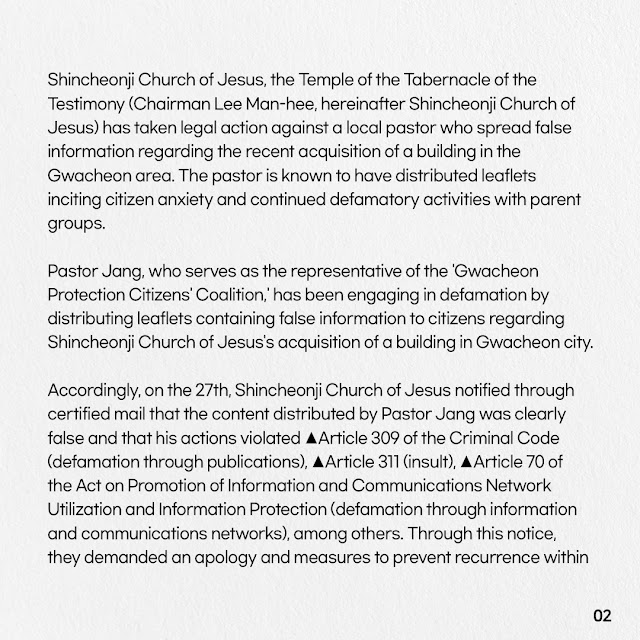 Shincheonji Church of Jesus, the Temple of the Tabernacle of the Testimony (Chairman Lee Man-hee, hereinafter Shincheonji Church of Jesus) has taken legal action against a local pastor who spread false information regarding the recent acquisition of a building in the Gwacheon area. The pastor is known to have distributed leaflets inciting citizen anxiety and continued defamatory activities with parent groups.

Pastor Jang, who serves as the representative of the 'Gwacheon Protection Citizens' Coalition,' has been engaging in defamation by distributing leaflets containing false information to citizens regarding Shincheonji Church of Jesus's acquisition of a building in Gwacheon city.

Accordingly, on the 27th, Shincheonji Church of Jesus notified through certified mail that the content distributed by Pastor Jang was clearly false and that his actions violated ▲Article 309 of the Criminal Code (defamation through publications), ▲Article 311 (insult), ▲Article 70 of the Act on Promotion of Information and Communications Network Utilization and Information Protection (defamation through information and communications networks), among others. Through this notice, they demanded an apology and measures to prevent recurrence within

02